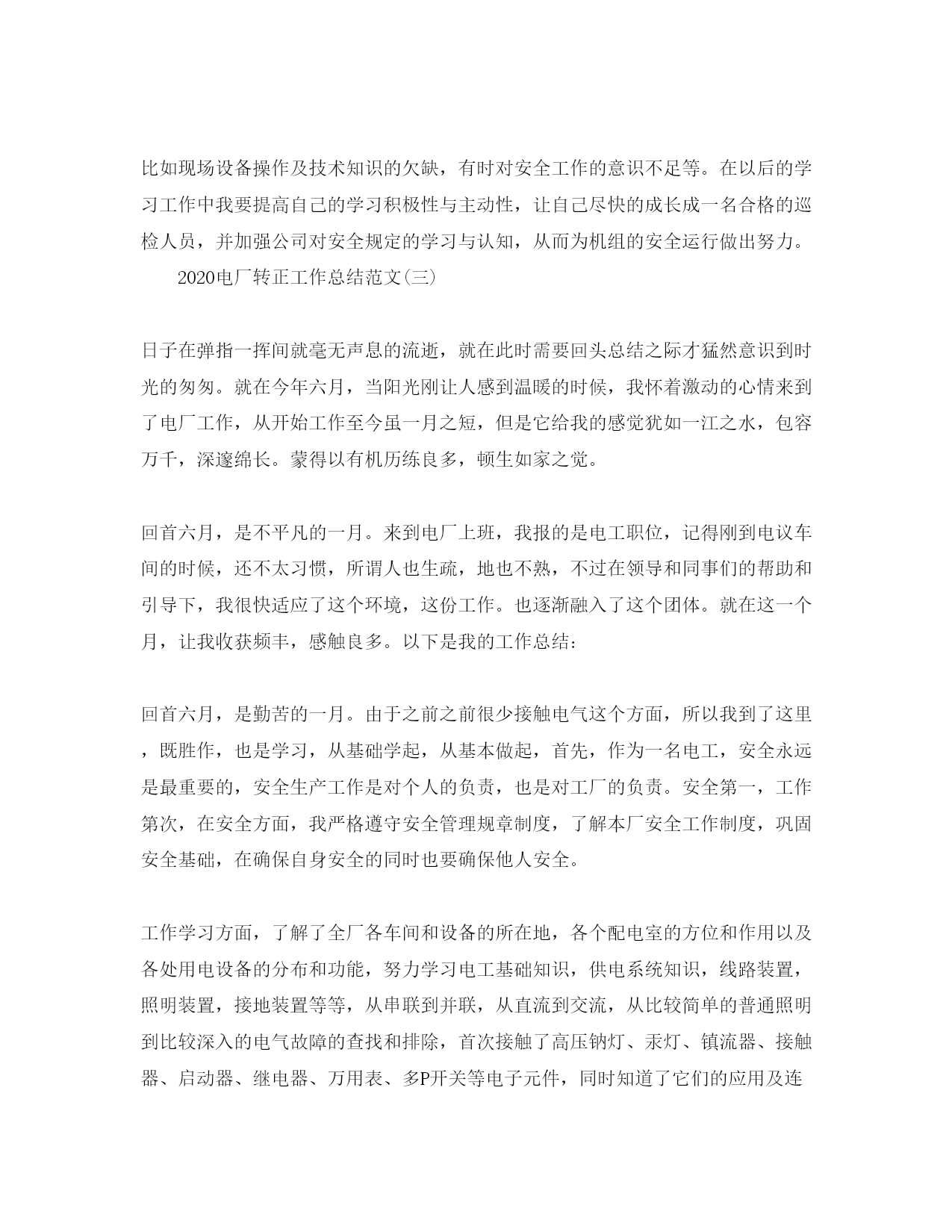 比如现场设备操作及技术知识的欠缺，有时对安全工作的意识不足等。在以后的学习工作中我要提高自己的学习积极性与主动性，让自己尽快的成长成一名合格的巡检人员，并加强公司对安全规定的学习与认知，从而为机组的安全运行做出努力。

2020电厂转正工作总结范文(三)

日子在弹指一挥间就毫无声息的流逝，就在此时需要回头总结之际才猛然意识到时光的匆匆。就在今年六月，当阳光刚让人感到温暖的时候，我怀着激动的心情来到了电厂工作，从开始工作至今虽一月之短，但是它给我的感觉犹如一江之水，包容万千，深邃绵长。蒙得以有机历练良多，顿生如家之觉。

回首六月，是不平凡的一月。来到电厂上班，我报的是电工职位，记得刚到电议车间的时候，还不太习惯，所谓人也生疏，地也不熟，不过在领导和同事们的帮助和引导下，我很快适应了这个环境，这份工作。也逐渐融入了这个团体。就在这一个月，让我收获频丰，感触良多。以下是我的工作总结：

回首六月，是勤苦的一月。由于之前之前很少接触电气这个方面，所以我到了这里，既胜作，也是学习，从基础学起，从基本做起，首先，作为一名电工，安全永远是最重要的，安全生产工作是对个人的负责，也是对工厂的负责。安全第一，工作第次，在安全方面，我严格遵守安全管理规章制度，了解本厂安全工作制度，巩固安全基础，在确保自身安全的同时也要确保他人安全。

工作学习方面，了解了全厂各车间和设备的所在地，各个配电室的方位和作用以及各处用电设备的分布和功能，努力学习电工基础知识，供电系统知识，线路装置，照明装置，接地装置等等，从串联到并联，从直流到交流，从比较简单的普通照明到比较深入的电气故障的查找和排除，首次接触了高压钠灯、汞灯、镇流器、接触器、启动器、继电器、万用表、多P开关等电子元件，同时知道了它们的应用及连